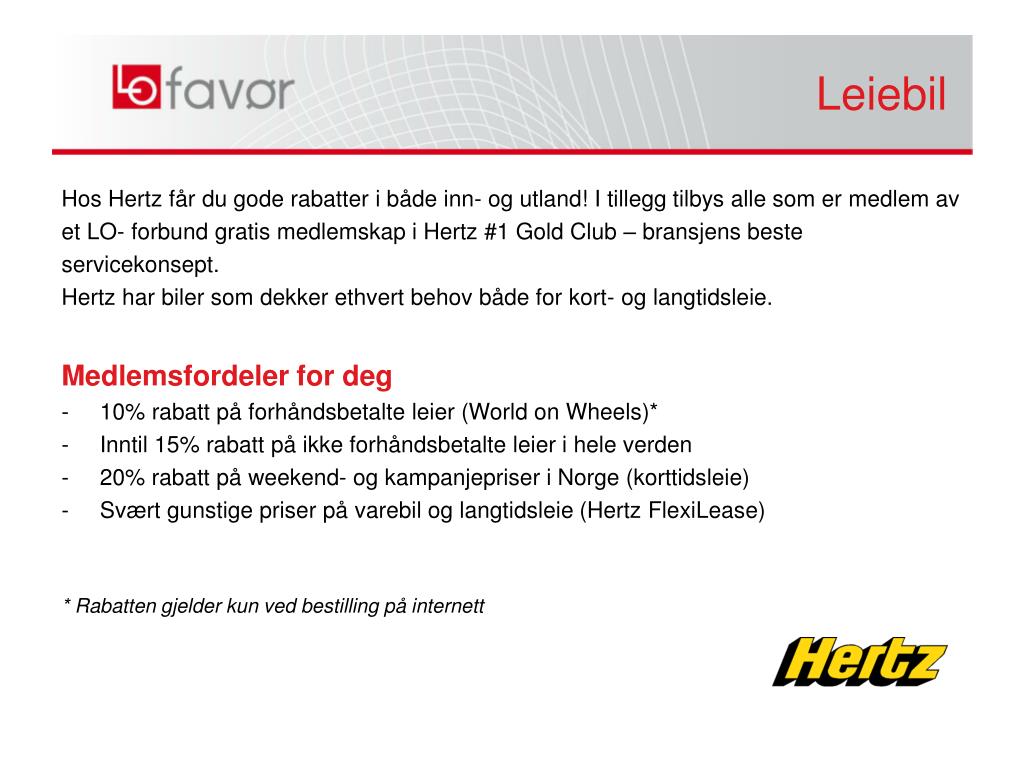 LO favør

Leiebil

Hos Hertz får du gode rabatter i både inn- og utland! I tillegg tilbys alle som er medlem av et LO- forbund gratis medlemskap i Hertz #1 Gold Club – bransjens beste servicekonsept.
Hertz har biler som dekker ethvert behov både for kort- og langtidsleie.

Medlemsfordeler for deg
- 10% rabatt på forhåndsbetalte leier (World on Wheels)*
- Inntil 15% rabatt på ikke forhåndsbetalte leier i hele verden
- 20% rabatt på weekend- og kampanjepriser i Norge (korttidsleie)
- Svært gunstige priser på varebil og langtidsleie (Hertz FlexiLease)

* Rabatten gjelder kun ved bestilling på internett

Hertz